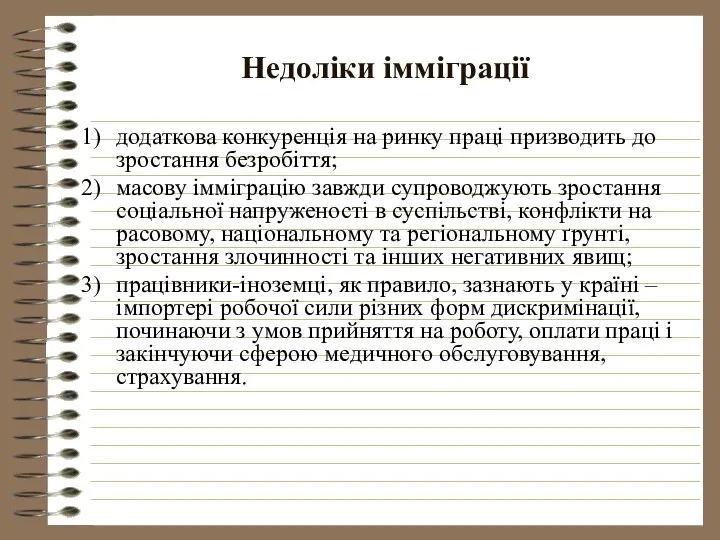 Недоліки імміграції

1) додаткова конкуренція на ринку праці призводить до зростання безробіття;
2) масову імміграцію завжди супроводжують зростання соціальної напруженості в суспільстві, конфлікти на расовому, національному та регіональному ґрунті, зростання злочинності та інших негативних явищ;
3) працівники-іноземці, як правило, зазнають у країні – імпортері робочої сили різних форм дискримінації, починаючи з умов прийняття на роботу, оплати праці і закінчуючи сферою медичного обслуговування, страхування.